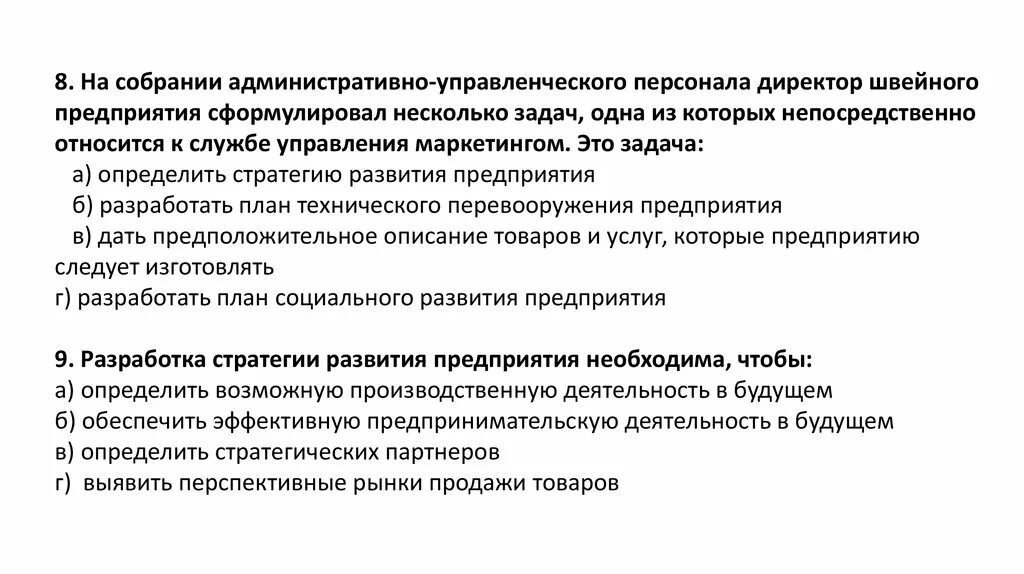 8. На собрании административно-управленческого персонала директор швейного предприятия сформулировал несколько задач, одна из которых непосредственно относится к службе управления маркетингом. Это задача:
а) определить стратегию развития предприятия
б) разработать план технического перевооружения предприятия
в) дать предположительное описание товаров и услуг, которые предприятию следует изготовлять
г) разработать план социального развития предприятия

9. Разработка стратегии развития предприятия необходима, чтобы:
а) определить возможную производственную деятельность в будущем
б) обеспечить эффективную предпринимательскую деятельность в будущем
в) определить стратегических партнеров
г) выявить перспективные рынки продажи товаров